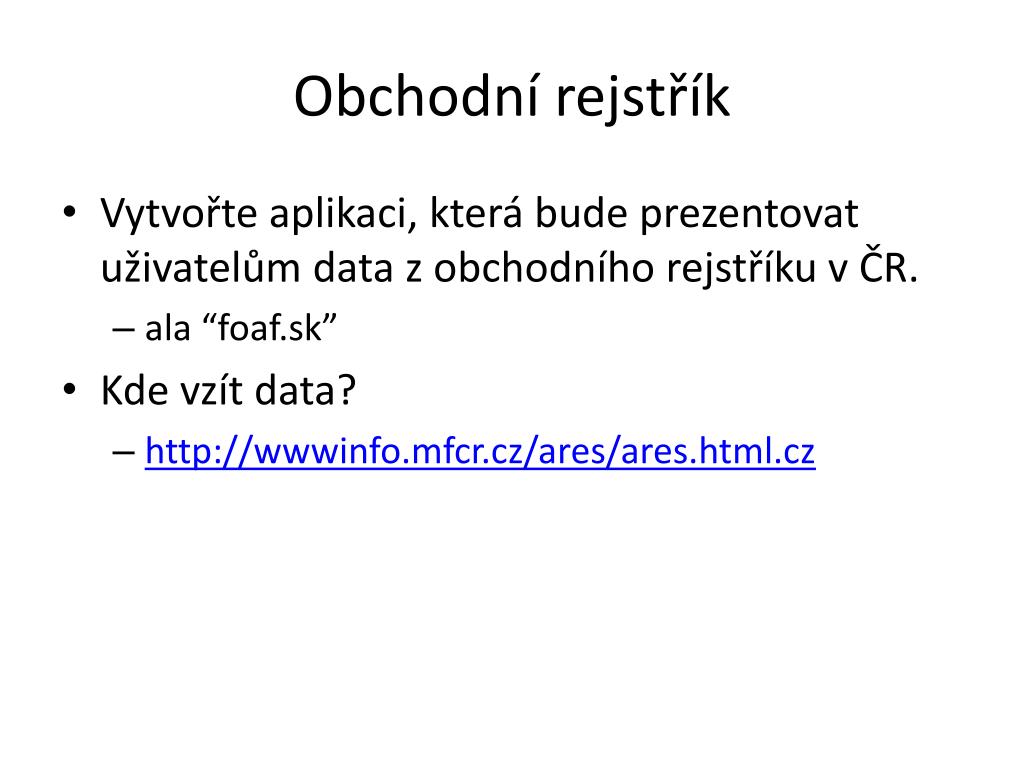 Obchodní rejstřík

• Vytvořte aplikaci, která bude prezentovat uživatelům data z obchodního rejstříku v ČR.
– ala “foaf.sk”
• Kde vzít data?
– http://wwwinfo.mfcr.cz/ares/ares.html.cz